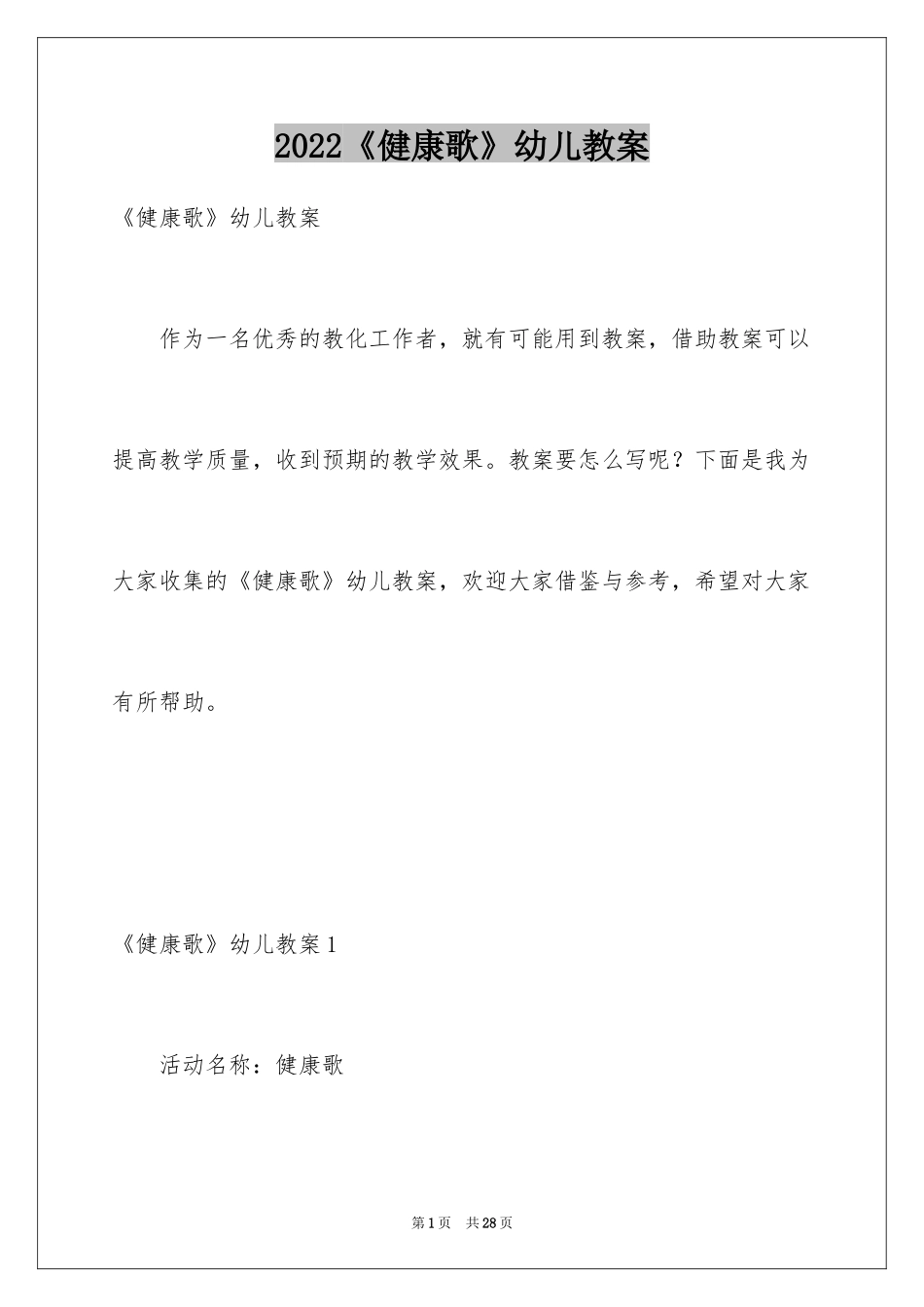 2022《健康歌》幼儿教案

《健康歌》幼儿教案

作为一名优秀的教化工作者，就有可能用到教案，借助教案可以提高教学质量，收到预期的教学效果。教案要怎么写呢？下面是我为大家收集的《健康歌》幼儿教案，欢迎大家借鉴与参考，希望对大家有所帮助。

《健康歌》幼儿教案1

活动名称：健康歌

第1页 共28页